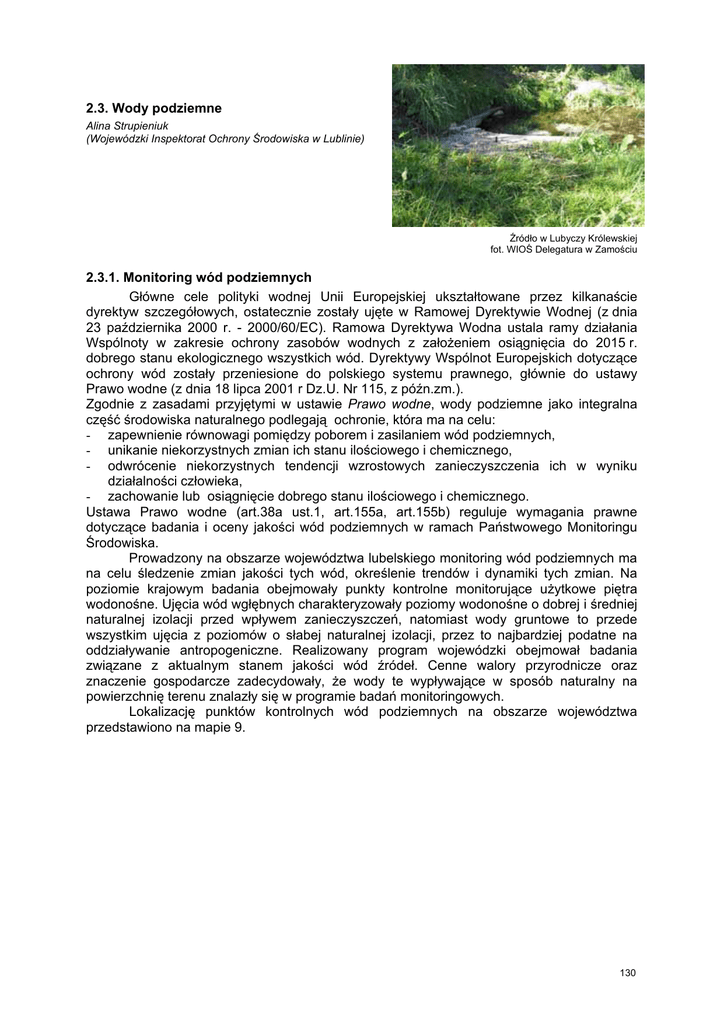 2.3. Wody podziemne
Alina Strupieniuk
(Wojewódzki Inspektorat Ochrony Środowiska w Lublinie)

Źródło w Lubyczy Królewskiej
fot. WIOŚ Delegatura w Zamościu

2.3.1. Monitoring wód podziemnych

Główne cele polityki wodnej Unii Europejskiej ukształtowane przez kilkanaście dyrektyw szczegółowych, ostatecznie zostały ujęte w Ramowej Dyrektywie Wodnej (z dnia 23 października 2000 r. - 2000/60/EC). Ramowa Dyrektywa Wodna ustala ramy działania Wspólnoty w zakresie ochrony zasobów wodnych z założeniem osiągnięcia do 2015 r. dobrego stanu ekologicznego wszystkich wód. Dyrektywy Wspólnot Europejskich dotyczące ochrony wód zostały przeniesione do polskiego systemu prawnego, głównie do ustawy Prawo wodne (z dnia 18 lipca 2001 r Dz.U. Nr 115, z późn.zm.).
Zgodnie z zasadami przyjętymi w ustawie Prawo wodne, wody podziemne jako integralna część środowiska naturalnego podlegają ochronie, która ma na celu:
- zapewnienie równowagi pomiędzy poborem i zasilaniem wód podziemnych,
- unikanie niekorzystnych zmian ich stanu ilościowego i chemicznego,
- odwrócenie niekorzystnych tendencji wzrostowych zanieczyszczenia ich w wyniku działalności człowieka,
- zachowanie lub osiągnięcie dobrego stanu ilościowego i chemicznego.
Ustawa Prawo wodne (art.38a ust.1, art.155a, art.155b) reguluje wymagania prawne dotyczące badania i oceny jakości wód podziemnych w ramach Państwowego Monitoringu Środowiska.

Prowadzony na obszarze województwa lubelskiego monitoring wód podziemnych ma na celu śledzenie zmian jakości tych wód, określenie trendów i dynamiki tych zmian. Na poziomie krajowym badania obejmowały punkty kontrolne monitorujące użytkowe piętra wodonośne. Ujęcia wód wgłębnych charakteryzowały poziomy wodonośne o dobrej i średniej naturalnej izolacji przed wpływem zanieczyszczeń, natomiast wody gruntowe to przede wszystkim ujęcia z poziomów o słabej naturalnej izolacji, przez to najbardziej podatne na oddziaływanie antropogeniczne. Realizowany program wojewódzki obejmował badania związane z aktualnym stanem jakości wód źródeł. Cenne walory przyrodnicze oraz znaczenie gospodarcze zadecydowały, że wody te wypływające w sposób naturalny na powierzchnię terenu znalazły się w programie badań monitoringowych.

Lokalizację punktów kontrolnych wód podziemnych na obszarze województwa przedstawiono na mapie 9.

130